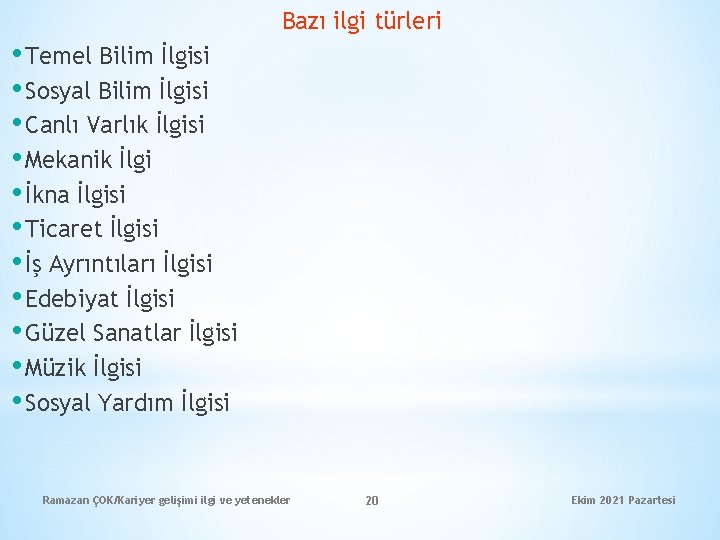 Bazı ilgi türleri

• Temel Bilim İlgisi
• Sosyal Bilim İlgisi
• Canlı Varlık İlgisi
• Mekanik İlgi
• İkna İlgisi
• Ticaret İlgisi
• İş Ayrıntıları İlgisi
• Edebiyat İlgisi
• Güzel Sanatlar İlgisi
• Müzik İlgisi
• Sosyal Yardım İlgisi

Ramazan ÇOK/Kariyer gelişimi ilgi ve yetenekler

20

Ekim 2021 Pazartesi